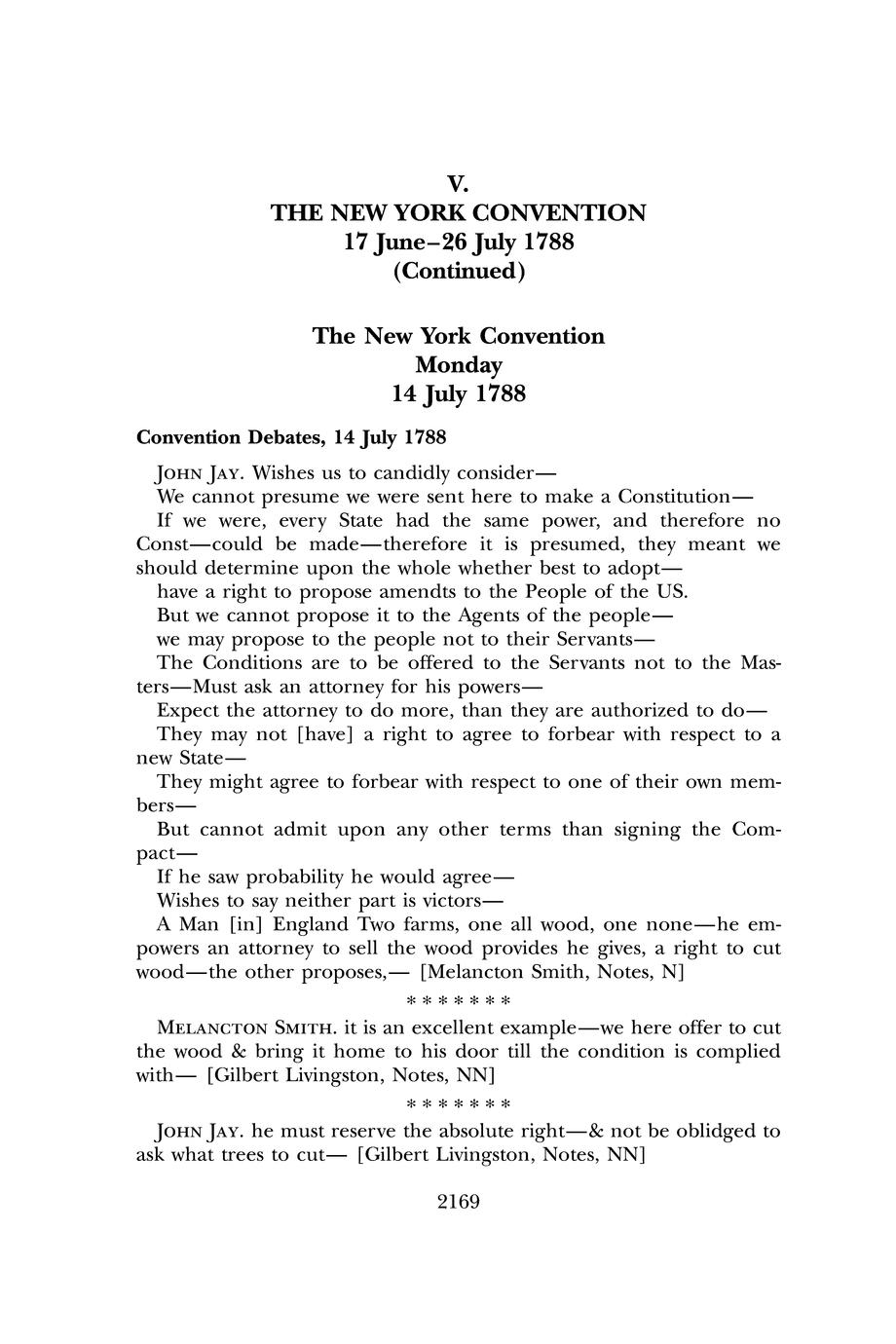 V.
THE NEW YORK CONVENTION
17 June–26 July 1788
(Continued)

The New York Convention
Monday
14 July 1788

Convention Debates, 14 July 1788

JOHN JAY. Wishes us to candidly consider—

We cannot presume we were sent here to make a Constitution—

If we were, every State had the same power, and therefore no Const—could be made—therefore it is presumed, they meant we should determine upon the whole whether best to adopt—

have a right to propose amendts to the People of the US.

But we cannot propose it to the Agents of the people—

we may propose to the people not to their Servants—

The Conditions are to be offered to the Servants not to the Masters—Must ask an attorney for his powers—

Expect the attorney to do more, than they are authorized to do—

They may not [have] a right to agree to forbear with respect to a new State—

They might agree to forbear with respect to one of their own members—

But cannot admit upon any other terms than signing the Compact—

If he saw probability he would agree—

Wishes to say neither part is victors—

A Man [in] England Two farms, one all wood, one none—he empowers an attorney to sell the wood provides he gives, a right to cut wood—the other proposes,— [Melancton Smith, Notes, N]

* * * * * * *

MELANCTON SMITH. it is an excellent example—we here offer to cut the wood & bring it home to his door till the condition is complied with— [Gilbert Livingston, Notes, NN]

* * * * * * *

JOHN JAY. he must reserve the absolute right—& not be oblidged to ask what trees to cut— [Gilbert Livingston, Notes, NN]

2169